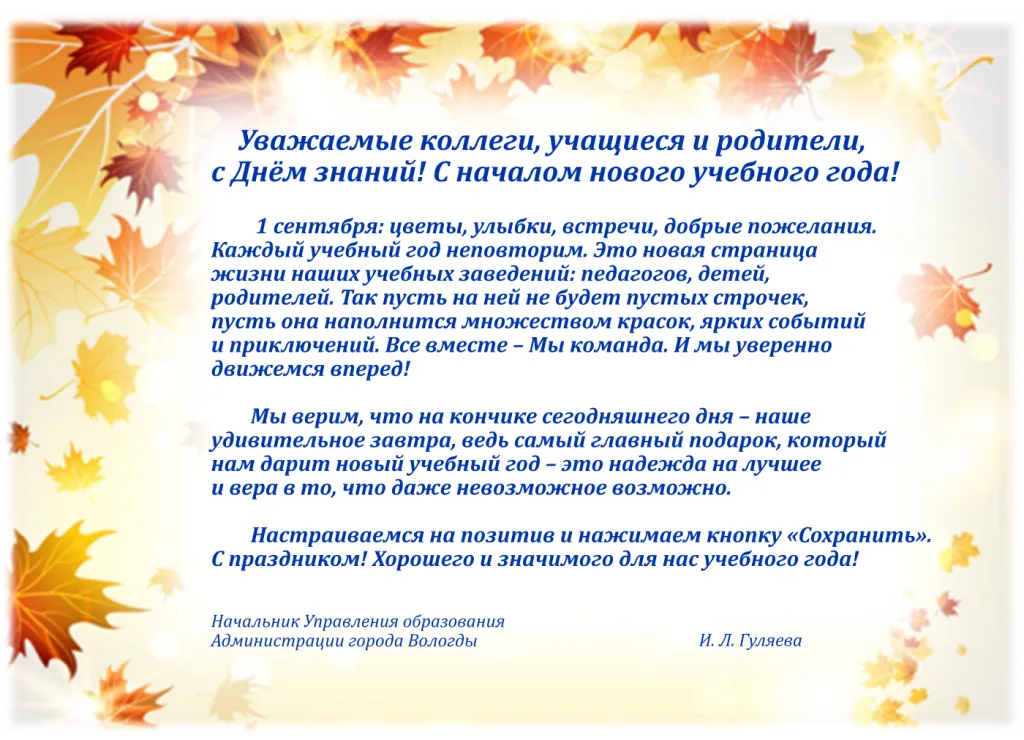 Уважаемые коллеги, учащиеся и родители,
с Днём знаний! С началом нового учебного года!

1 сентября: цветы, улыбки, встречи, добрые пожелания. Каждый учебный год неповторим. Это новая страница жизни наших учебных заведений: педагогов, детей, родителей. Так пусть на ней не будет пустых строчек, пусть она наполнится множеством красок, ярких событий и приключений. Все вместе – Мы команда. И мы уверенно движемся вперед!

Мы верим, что на кончике сегодняшнего дня – наше удивительное завтра, ведь самый главный подарок, который нам дарит новый учебный год – это надежда на лучшее и вера в то, что даже невозможное возможно.

Настраиваемся на позитив и нажимаем кнопку «Сохранить». С праздником! Хорошего и значимого для нас учебного года!

Начальник Управления образования
Администрации города Вологды
И. Л. Гуляева